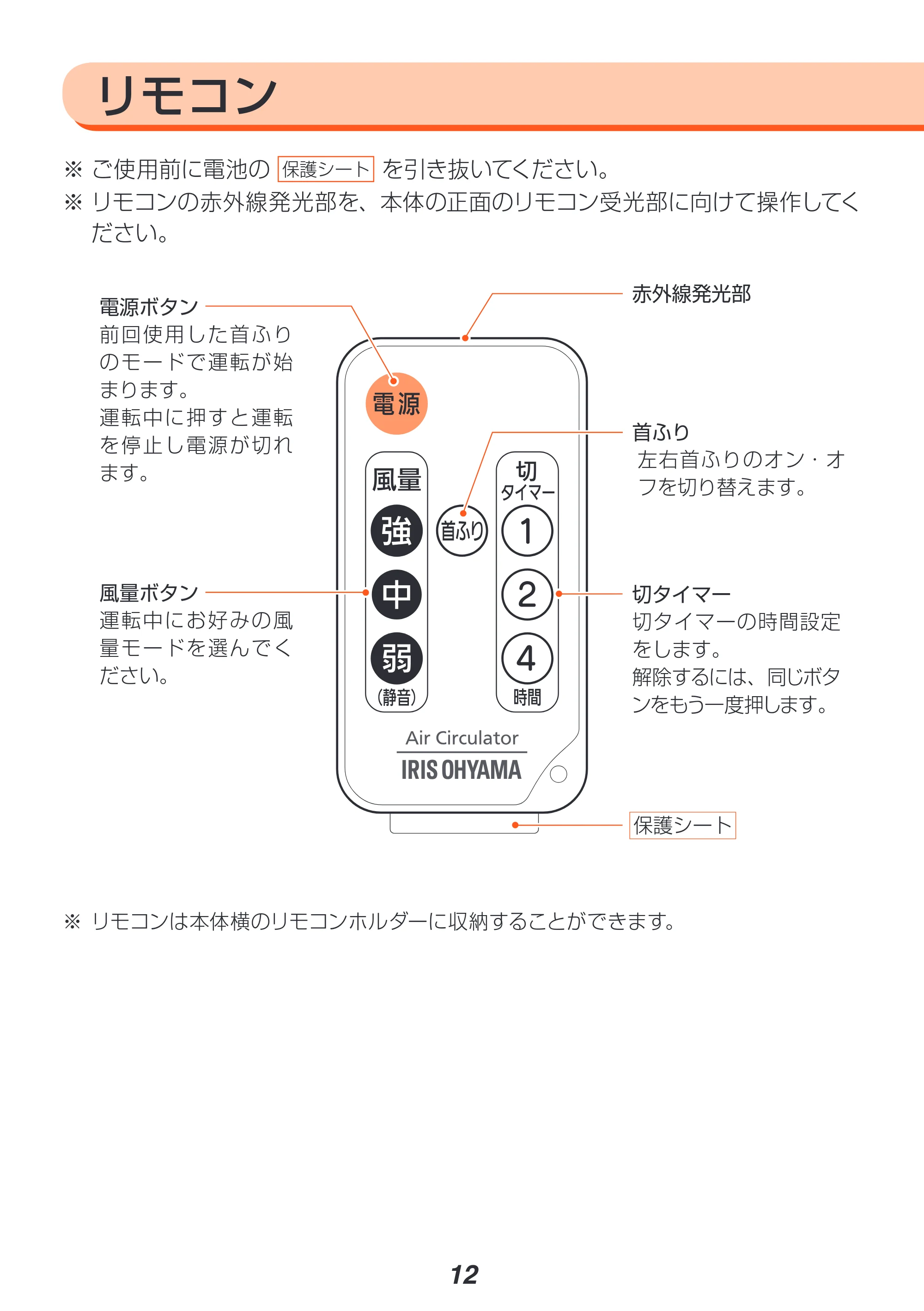 リモコン

※ ご使用前に電池の 保護シート を引き抜いてください。
※ リモコンの赤外線発光部を、本体の正面のリモコン受光部に向けて操作してください。

電源ボタン
前回使用した首ふりのモードで運転が始まります。
運転中に押すと運転を停止し電源が切れます。

風量ボタン
運転中にお好みの風量モードを選んでください。

電源

風量
強
中
弱
(静音)

首ふり

切
タイマー
1
2
4
時間

Air Circulator
IRIS OHYAMA

赤外線発光部

首ふり
左右首ふりのオン・オフを切り替えます。

切タイマー
切タイマーの時間設定をします。
解除するには、同じボタンをもう一度押します。

保護シート

※ リモコンは本体横のリモコンホルダーに収納することができます。

12